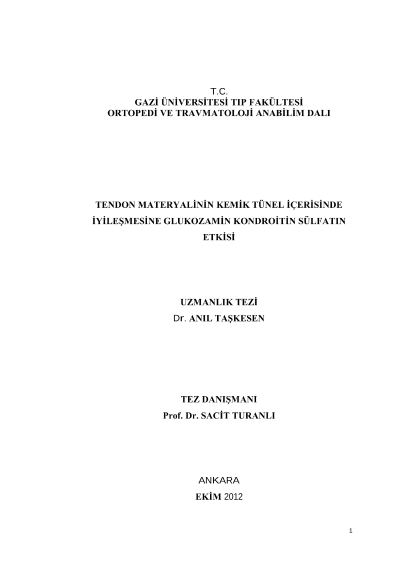 T.C.
GAZİ ÜNİVERSİTESİ TIP FAKÜLTESİ
ORTOPEDİ VE TRAVMATOLOJİ ANABİLİM DALI

TENDON MATERYALİNİN KEMİK TÜNEL İÇERİSİNDE İYİLEŞMESİNE GLUKOZAMİN KONDROİTİN SÜLFATIN ETKİSİ

UZMANLIK TEZİ
Dr. ANIL TAŞKESEN

TEZ DANIŞMANI
Prof. Dr. SACİT TURANLI

ANKARA
EKİM 2012

1